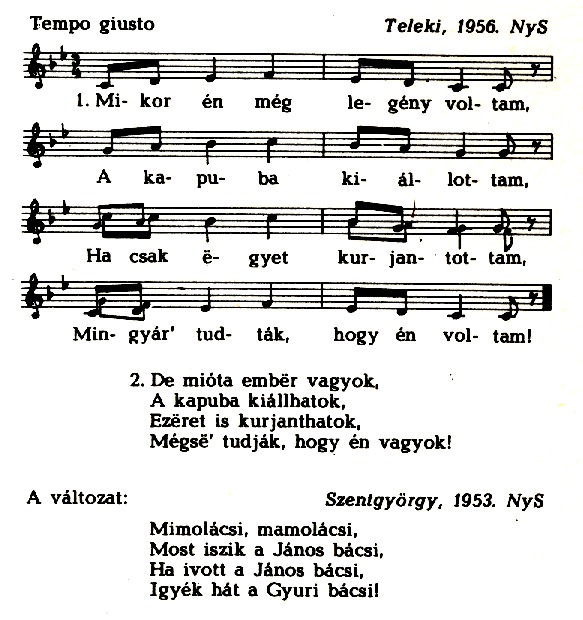 Tempo giusto

Teleki, 1956. NyS

1. Mi- kor én még le- gény vol- tam,

A ka- pu- ba ki- ál- lot- tam,

Ha csak ë- gyet kur- jan- tot- tam,

Min- gyár' tud- ták, hogy én vol- tam!

2. De mióta embër vagyok,
A kapuba kiállhatok,
Ezëret is kurjanthatok,
Mégsë' tudják, hogy én vagyok!

A változat:

Szentgyörgy, 1953. NyS

Mimolácsi, mamolácsi,
Most iszik a János bácsi,
Ha ivott a János bácsi,
Igyék hát a Gyuri bácsi!